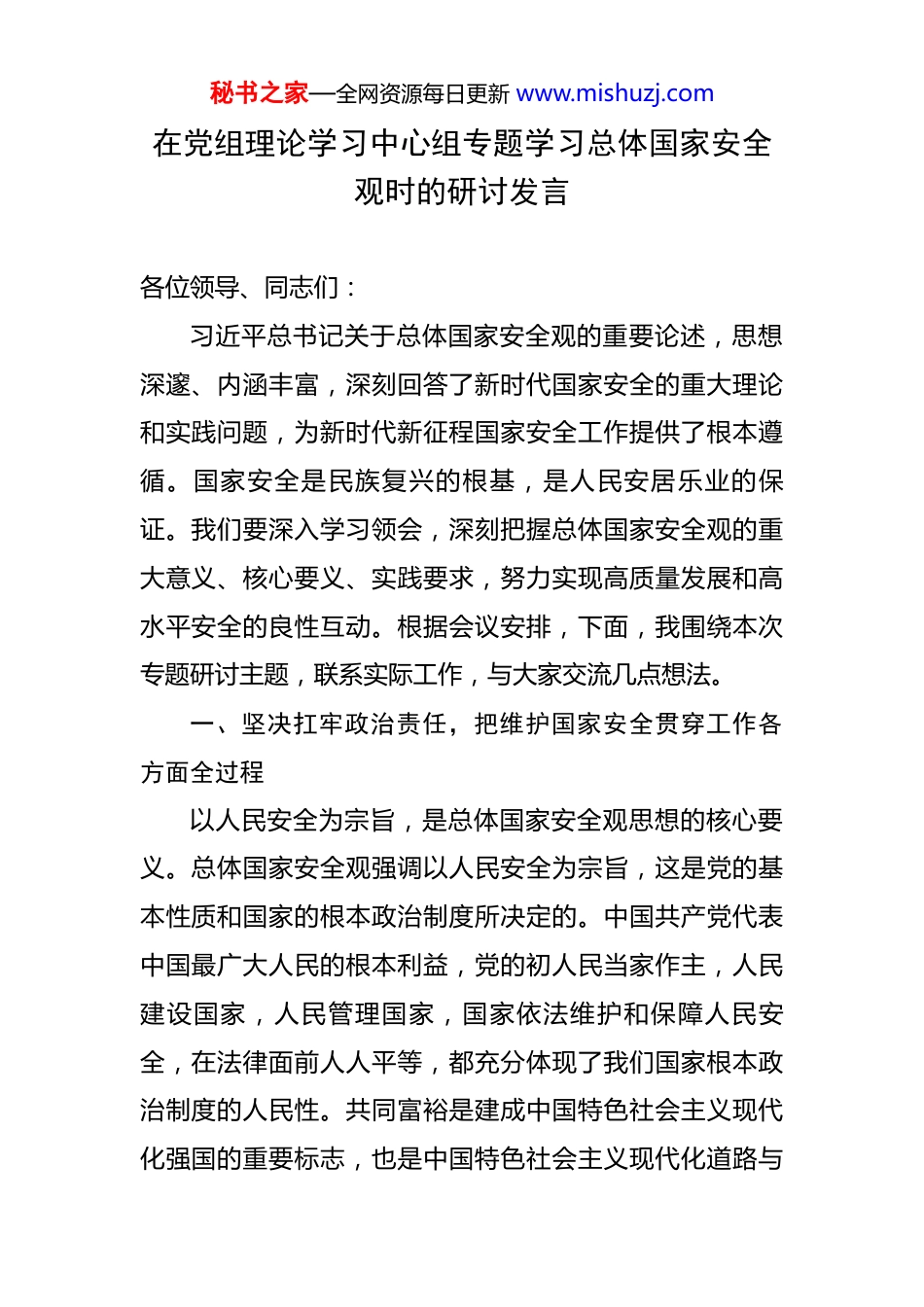 秘书之家—全网资源每日更新 www.mishuzj.com

在党组理论学习中心组专题学习总体国家安全观时的研讨发言

各位领导、同志们：

习近平总书记关于总体国家安全观的重要论述，思想深邃、内涵丰富，深刻回答了新时代国家安全的重大理论和实践问题，为新时代新征程国家安全工作提供了根本遵循。国家安全是民族复兴的根基，是人民安居乐业的保证。我们要深入学习领会，深刻把握总体国家安全观的重大意义、核心要义、实践要求，努力实现高质量发展和高水平安全的良性互动。根据会议安排，下面，我围绕本次专题研讨主题，联系实际工作，与大家交流几点想法。

一、坚决扛牢政治责任，把维护国家安全贯穿工作各方面全过程

以人民安全为宗旨，是总体国家安全观思想的核心要义。总体国家安全观强调以人民安全为宗旨，这是党的基本性质和国家的根本政治制度所决定的。中国共产党代表中国最广大人民的根本利益，党的初人民当家作主，人民建设国家，人民管理国家，国家依法维护和保障人民安全，在法律面前人人平等，都充分体现了我们国家根本政治制度的人民性。共同富裕是建成中国特色社会主义现代化强国的重要标志，也是中国特色社会主义现代化道路与